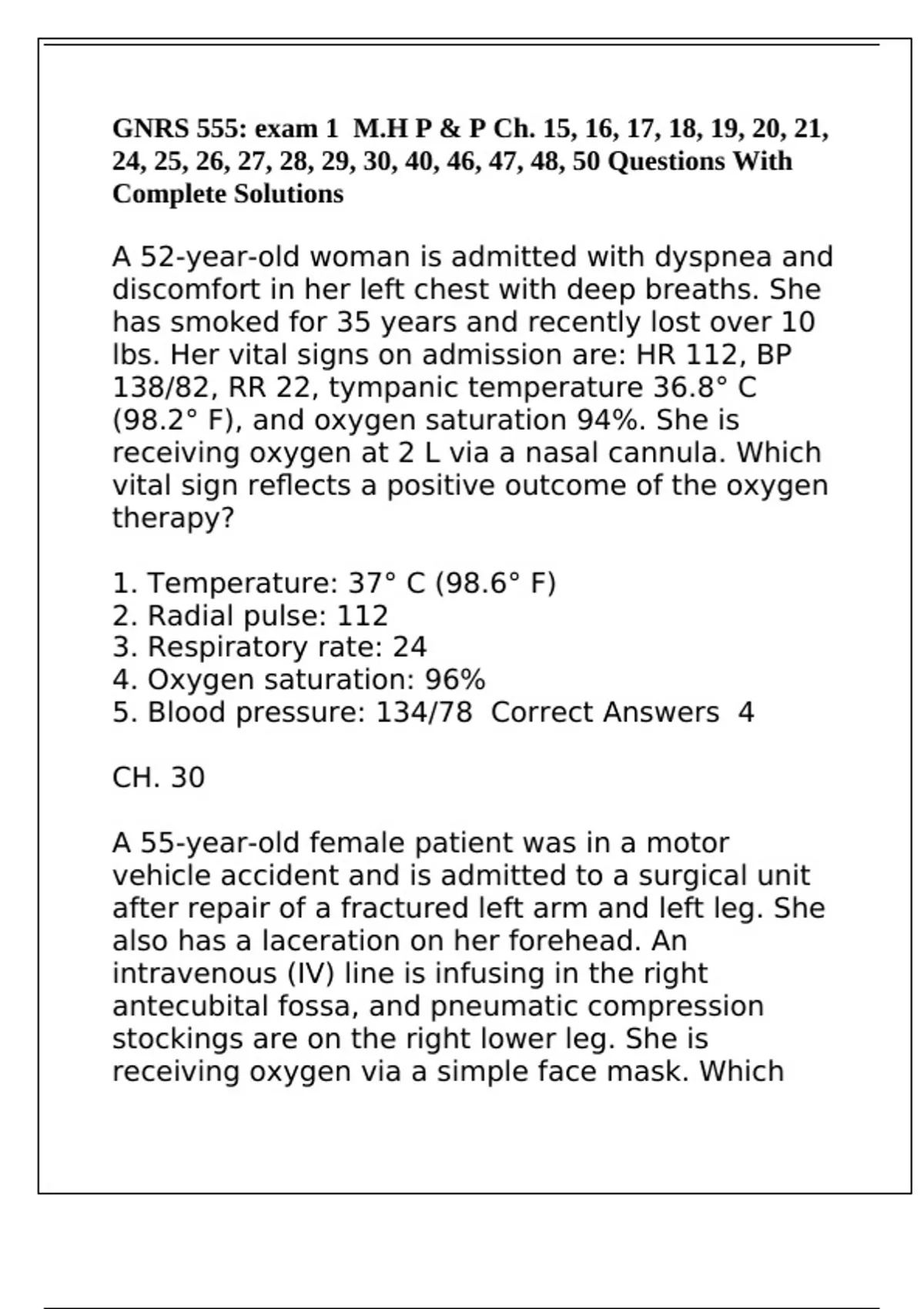 GNRS 555: exam 1 M.H P & P Ch. 15, 16, 17, 18, 19, 20, 21, 24, 25, 26, 27, 28, 29, 30, 40, 46, 47, 48, 50 Questions With Complete Solutions

A 52-year-old woman is admitted with dyspnea and discomfort in her left chest with deep breaths. She has smoked for 35 years and recently lost over 10 lbs. Her vital signs on admission are: HR 112, BP 138/82, RR 22, tympanic temperature 36.8° C (98.2° F), and oxygen saturation 94%. She is receiving oxygen at 2 L via a nasal cannula. Which vital sign reflects a positive outcome of the oxygen therapy?

1. Temperature: 37° C (98.6° F)
2. Radial pulse: 112
3. Respiratory rate: 24
4. Oxygen saturation: 96%
5. Blood pressure: 134/78 Correct Answers 4

CH. 30

A 55-year-old female patient was in a motor vehicle accident and is admitted to a surgical unit after repair of a fractured left arm and left leg. She also has a laceration on her forehead. An intravenous (IV) line is infusing in the right antecubital fossa, and pneumatic compression stockings are on the right lower leg. She is receiving oxygen via a simple face mask. Which